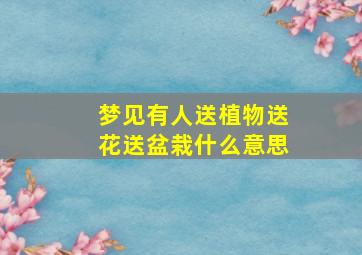 梦见有人送植物送花送盆栽什么意思